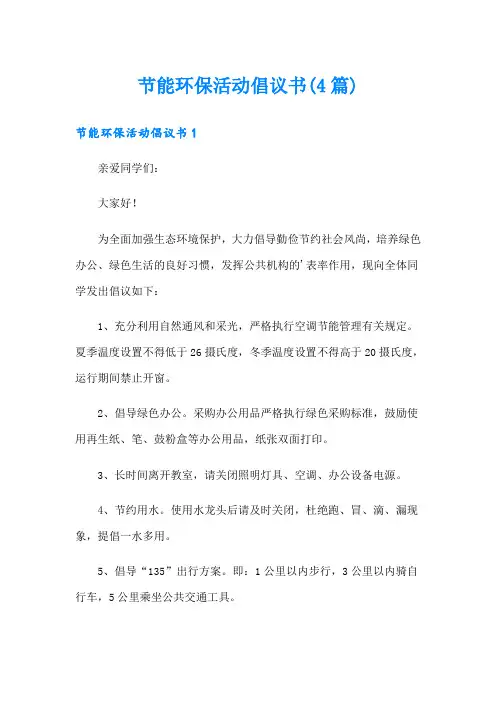 节能环保活动倡议书(4篇)

节能环保活动倡议书1

亲爱同学们:

大家好!

为全面加强生态环境保护，大力倡导勤俭节约社会风尚，培养绿色办公、绿色生活的良好习惯，发挥公共机构的'表率作用，现向全体同学发出倡议如下:

1、充分利用自然通风和采光，严格执行空调节能管理有关规定。夏季温度设置不得低于26摄氏度，冬季温度设置不得高于20摄氏度，运行期间禁止开窗。

2、倡导绿色办公。采购办公用品严格执行绿色采购标准，鼓励使用再生纸、笔、鼓粉盒等办公用品，纸张双面打印。

3、长时间离开教室，请关闭照明灯具、空调、办公设备电源。

4、节约用水。使用水龙头后请及时关闭，杜绝跑、冒、滴、漏现象，提倡一水多用。

5、倡导“135”出行方案。即:1公里以内步行，3公里以内骑自行车，5公里乘坐公共交通工具。